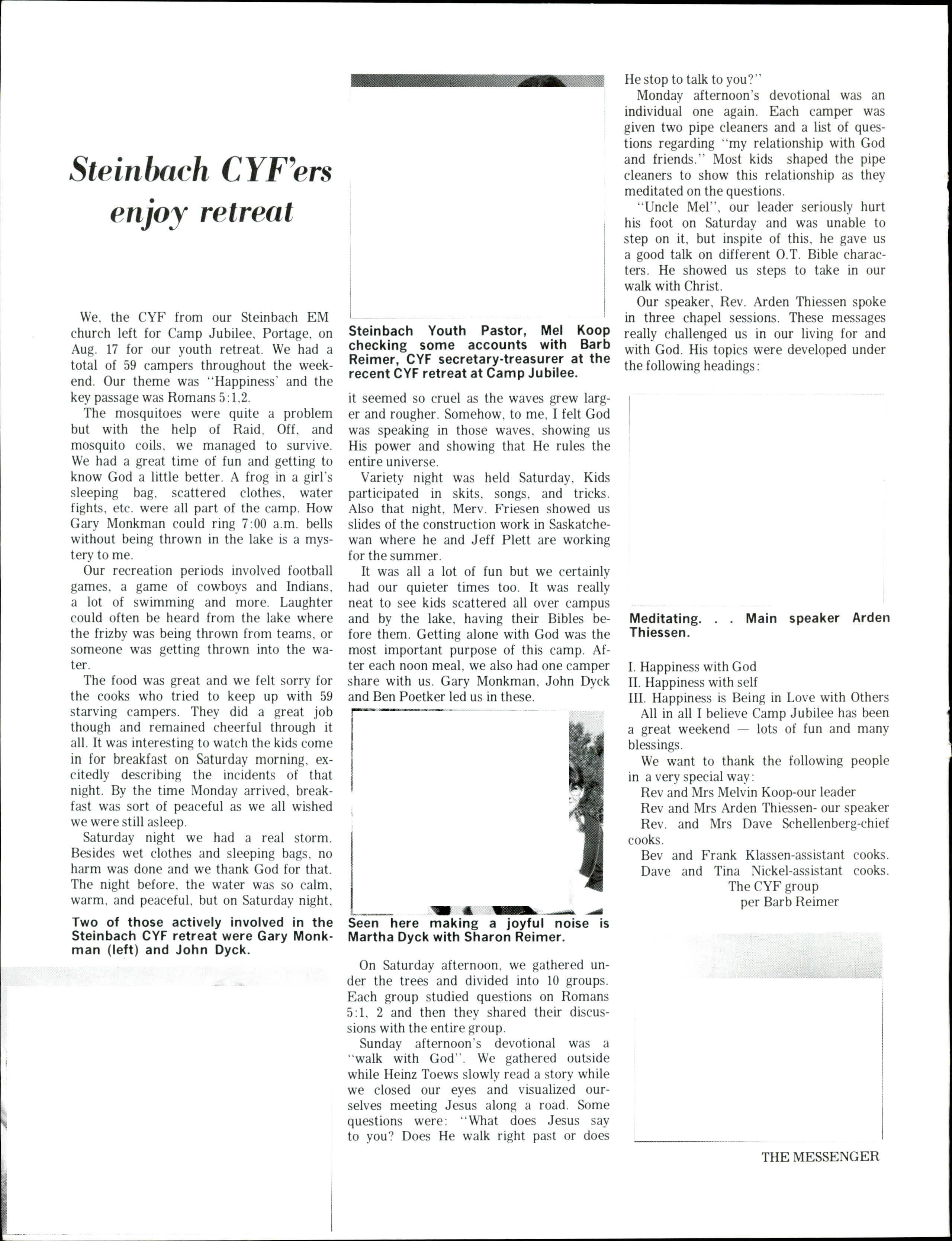 Steinbach CYF'ers enjoy retreat

We, the CYF from our Steinbach EM church left for Camp Jubilee, Portage, on Aug. 17 for our youth retreat. We had a total of 59 campers throughout the weekend. Our theme was "Happiness' and the key passage was Romans 5:1,2.

The mosquitoes were quite a problem but with the help of Raid, Off, and mosquito coils, we managed to survive. We had a great time of fun and getting to know God a little better. A frog in a girl's sleeping bag, scattered clothes, water fights, etc. were all part of the camp. How Gary Monkman could ring 7:00 a.m. bells without being thrown in the lake is a mystery to me.

Our recreation periods involved football games, a game of cowboys and Indians, a lot of swimming and more. Laughter could often be heard from the lake where the frizby was being thrown from teams, or someone was getting thrown into the water.

The food was great and we felt sorry for the cooks who tried to keep up with 59 starving campers. They did a great job though and remained cheerful through it all. It was interesting to watch the kids come in for breakfast on Saturday morning, excitedly describing the incidents of that night. By the time Monday arrived, breakfast was sort of peaceful as we all wished we were still asleep.

Saturday night we had a real storm. Besides wet clothes and sleeping bags, no harm was done and we thank God for that. The night before, the water was so calm, warm, and peaceful, but on Saturday night,

Two of those actively involved in the Steinbach CYF retreat were Gary Monkman (left) and John Dyck.

Steinbach Youth Pastor, Mel Koop checking some accounts with Barb Reimer, CYF secretary-treasurer at the recent CYF retreat at Camp Jubilee.

it seemed so cruel as the waves grew larger and rougher. Somehow, to me, I felt God was speaking in those waves, showing us His power and showing that He rules the entire universe.

Variety night was held Saturday, Kids participated in skits, songs, and tricks. Also that night, Merv. Friesen showed us slides of the construction work in Saskatchewan where he and Jeff Plett are working for the summer.

It was all a lot of fun but we certainly had our quieter times too. It was really neat to see kids scattered all over campus and by the lake, having their Bibles before them. Getting alone with God was the most important purpose of this camp. After each noon meal, we also had one camper share with us. Gary Monkman, John Dyck and Ben Poetker led us in these.

Seen here making a joyful noise is Martha Dyck with Sharon Reimer.

On Saturday afternoon, we gathered under the trees and divided into 10 groups. Each group studied questions on Romans 5:1, 2 and then they shared their discussions with the entire group.

Sunday afternoon's devotional was a "walk with God". We gathered outside while Heinz Toews slowly read a story while we closed our eyes and visualized ourselves meeting Jesus along a road. Some questions were: "What does Jesus say to you? Does He walk right past or does He stop to talk to you?"

Monday afternoon's devotional was an individual one again. Each camper was given two pipe cleaners and a list of questions regarding "my relationship with God and friends." Most kids shaped the pipe cleaners to show this relationship as they meditated on the questions.

"Uncle Mel", our leader seriously hurt his foot on Saturday and was unable to step on it, but inspite of this, he gave us a good talk on different O.T. Bible characters. He showed us steps to take in our walk with Christ.

Our speaker, Rev. Arden Thiessen spoke in three chapel sessions. These messages really challenged us in our living for and with God. His topics were developed under the following headings:

Meditating. . . Main speaker Arden Thiessen.

I. Happiness with God
II. Happiness with self
III. Happiness is Being in Love with Others

All in all I believe Camp Jubilee has been a great weekend — lots of fun and many blessings.

We want to thank the following people in a very special way:
Rev and Mrs Melvin Koop-our leader
Rev and Mrs Arden Thiessen- our speaker
Rev. and Mrs Dave Schellenberg-chief cooks.
Bev and Frank Klassen-assistant cooks.
Dave and Tina Nickel-assistant cooks.
The CYF group
per Barb Reimer

THE MESSENGER